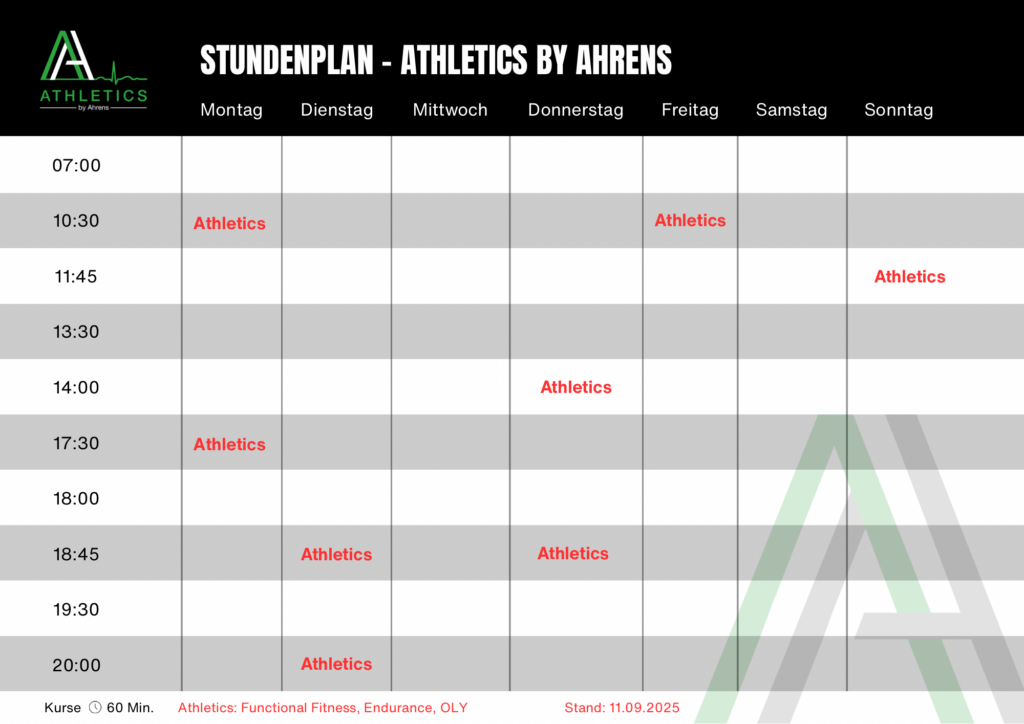 ATHLETICS
by Ahrens

STUNDENPLAN - ATHLETICS BY AHRENS

| | Montag | Dienstag | Mittwoch | Donnerstag | Freitag | Samstag | Sonntag |
|---|---|---|---|---|---|---|---|
| 07:00 | | | | | | | |
| 10:30 | Athletics | | | | Athletics | | |
| 11:45 | | | | | | | Athletics |
| 13:30 | | | | | | | |
| 14:00 | | | | Athletics | | | |
| 17:30 | Athletics | | | | | | |
| 18:00 | | | | | | | |
| 18:45 | | Athletics | | Athletics | | | |
| 19:30 | | | | | | | |
| 20:00 | | Athletics | | | | | |

Kurse 60 Min. Athletics: Functional Fitness, Endurance, OLY Stand: 11.09.2025